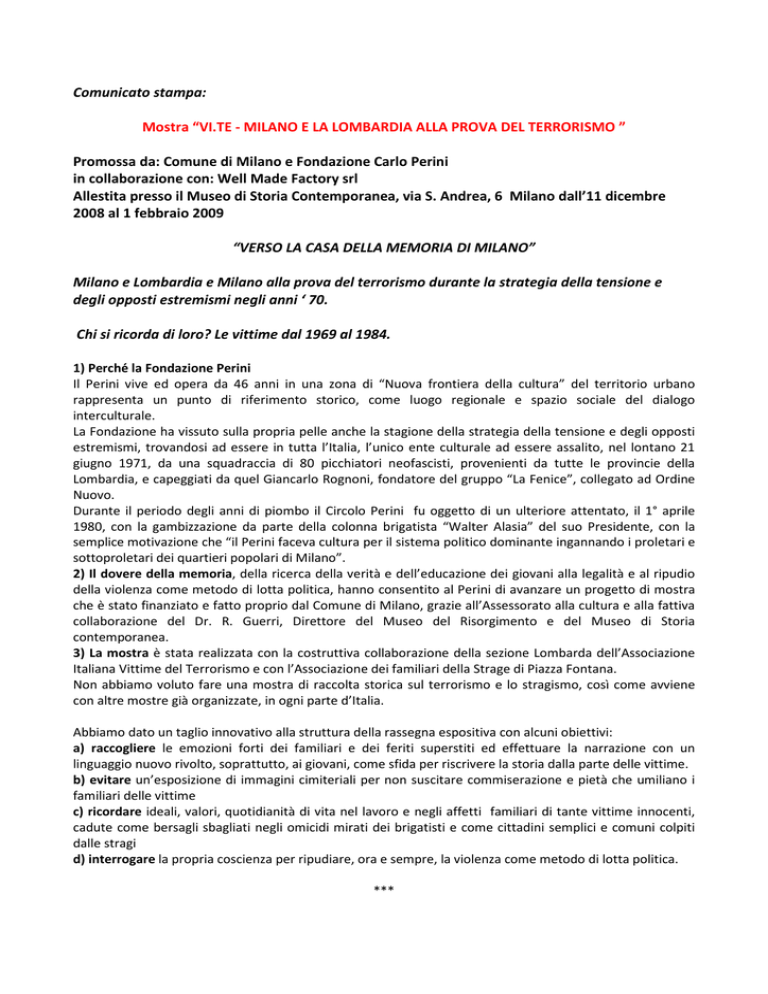 Comunicato stampa:

Mostra “VI.TE - MILANO E LA LOMBARDIA ALLA PROVA DEL TERRORISMO ”

Promossa da: Comune di Milano e Fondazione Carlo Perini
in collaborazione con: Well Made Factory srl
Allestita presso il Museo di Storia Contemporanea, via S. Andrea, 6 Milano dall’11 dicembre 2008 al 1 febbraio 2009

“VERSO LA CASA DELLA MEMORIA DI MILANO”

Milano e Lombardia e Milano alla prova del terrorismo durante la strategia della tensione e degli opposti estremismi negli anni ‘ 70.

Chi si ricorda di loro? Le vittime dal 1969 al 1984.

1) Perché la Fondazione Perini
Il Perini vive ed opera da 46 anni in una zona di “Nuova frontiera della cultura” del territorio urbano rappresenta un punto di riferimento storico, come luogo regionale e spazio sociale del dialogo interculturale.
La Fondazione ha vissuto sulla propria pelle anche la stagione della strategia della tensione e degli opposti estremismi, trovandosi ad essere in tutta l’Italia, l’unico ente culturale ad essere assalito, nel lontano 21 giugno 1971, da una squadraccia di 80 picchiatori neofascisti, provenienti da tutte le provincie della Lombardia, e capeggiati da quel Giancarlo Rognoni, fondatore del gruppo “La Fenice”, collegato ad Ordine Nuovo.
Durante il periodo degli anni di piombo il Circolo Perini fu oggetto di un ulteriore attentato, il 1° aprile 1980, con la gambizzazione da parte della colonna brigatista “Walter Alasia” del suo Presidente, con la semplice motivazione che “il Perini faceva cultura per il sistema politico dominante ingannando i proletari e sottoproletari dei quartieri popolari di Milano”.
2) Il dovere della memoria, della ricerca della verità e dell’educazione dei giovani alla legalità e al ripudio della violenza come metodo di lotta politica, hanno consentito al Perini di avanzare un progetto di mostra che è stato finanziato e fatto proprio dal Comune di Milano, grazie all’Assessorato alla cultura e alla fattiva collaborazione del Dr. R. Guerri, Direttore del Museo del Risorgimento e del Museo di Storia contemporanea.
3) La mostra è stata realizzata con la costruttiva collaborazione della sezione Lombarda dell’Associazione Italiana Vittime del Terrorismo e con l’Associazione dei familiari della Strage di Piazza Fontana.
Non abbiamo voluto fare una mostra di raccolta storica sul terrorismo e lo stragismo, così come avviene con altre mostre già organizzate, in ogni parte d’Italia.

Abbiamo dato un taglio innovativo alla struttura della rassegna espositiva con alcuni obiettivi:
a) raccogliere le emozioni forti dei familiari e dei feriti superstiti ed effettuare la narrazione con un linguaggio nuovo rivolto, soprattutto, ai giovani, come sfida per riscrivere la storia dalla parte delle vittime.
b) evitare un’esposizione di immagini cimiteriali per non suscitare commiserazione e pietà che umiliano i familiari delle vittime
c) ricordare ideali, valori, quotidianità di vita nel lavoro e negli affetti familiari di tante vittime innocenti, cadute come bersagli sbagliati negli omicidi mirati dei brigatisti e come cittadini semplici e comuni colpiti dalle stragi
d) interrogare la propria coscienza per ripudiare, ora e sempre, la violenza come metodo di lotta politica.

***